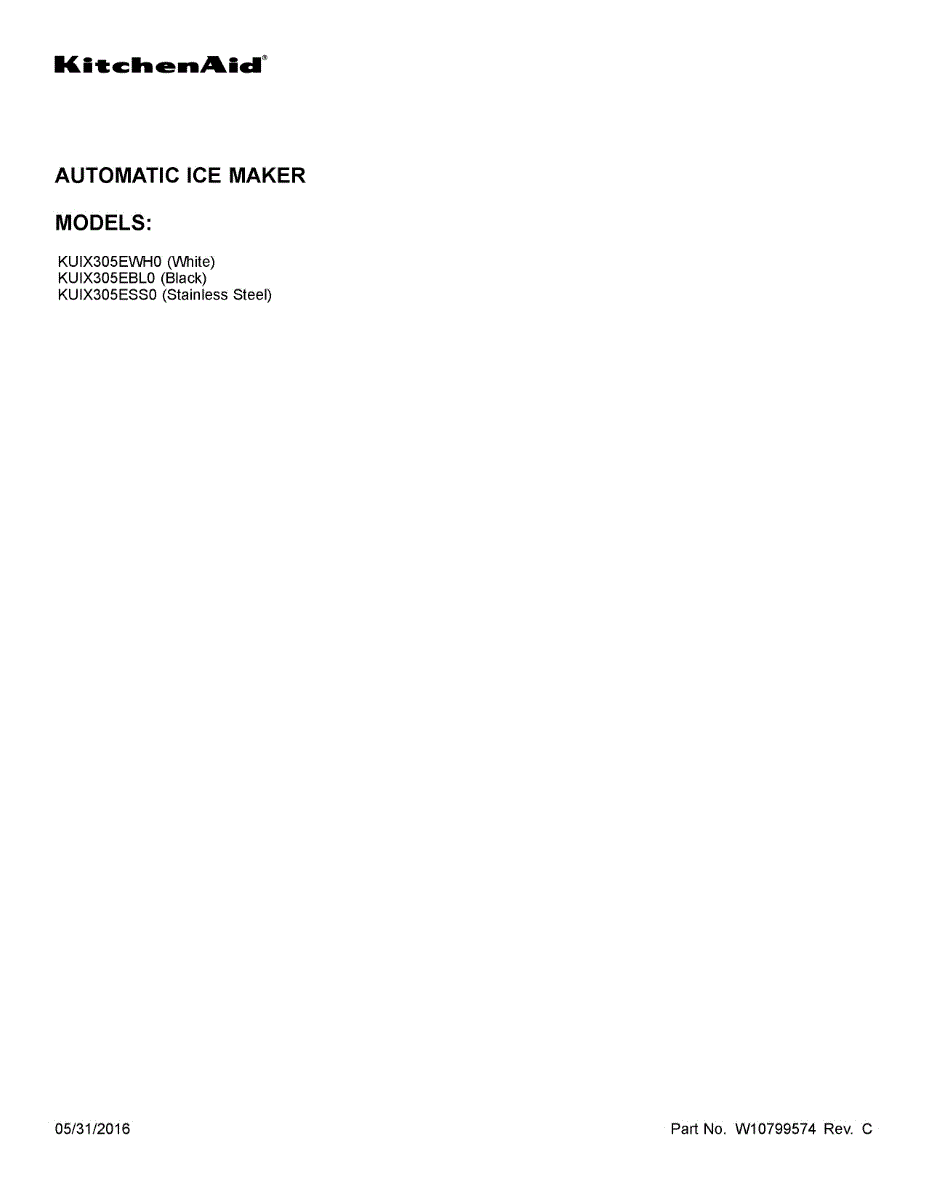 KitchenAid®

AUTOMATIC ICE MAKER

MODELS:

KUIX305EWH0 (White)
KUIX305EBL0 (Black)
KUIX305ESS0 (Stainless Steel)

05/31/2016

Part No. W10799574 Rev. C